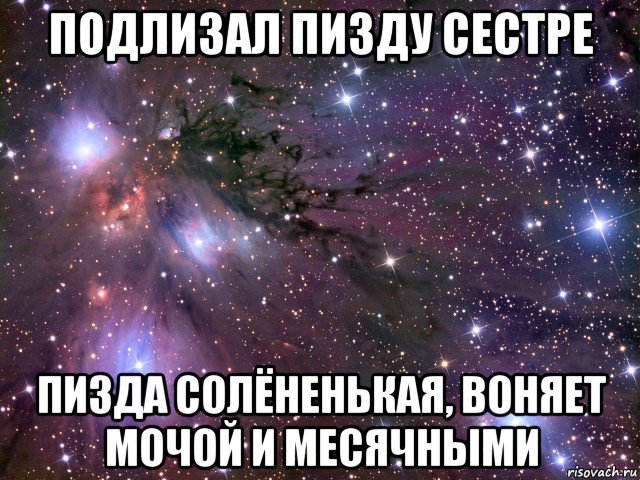 ПОДЛИЗАЛ ПИЗДУ СЕСТРЕ

ПИЗДА СОЛЁНЕНЬКАЯ, ВОНЯЕТ МОЧОЙ И МЕСЯЧНЫМИ

risovach.ru